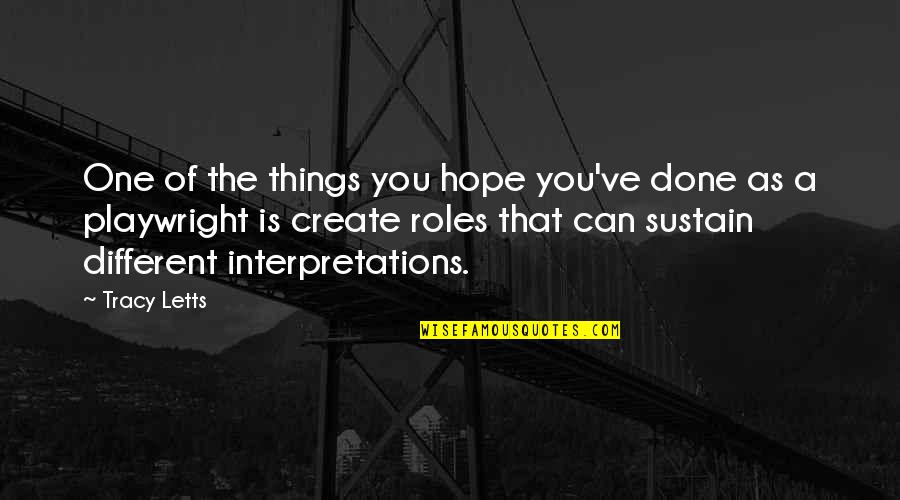 One of the things you hope you've done as a playwright is create roles that can sustain different interpretations.

— Tracy Letts

WISEFAMOUSQUOTES.COM